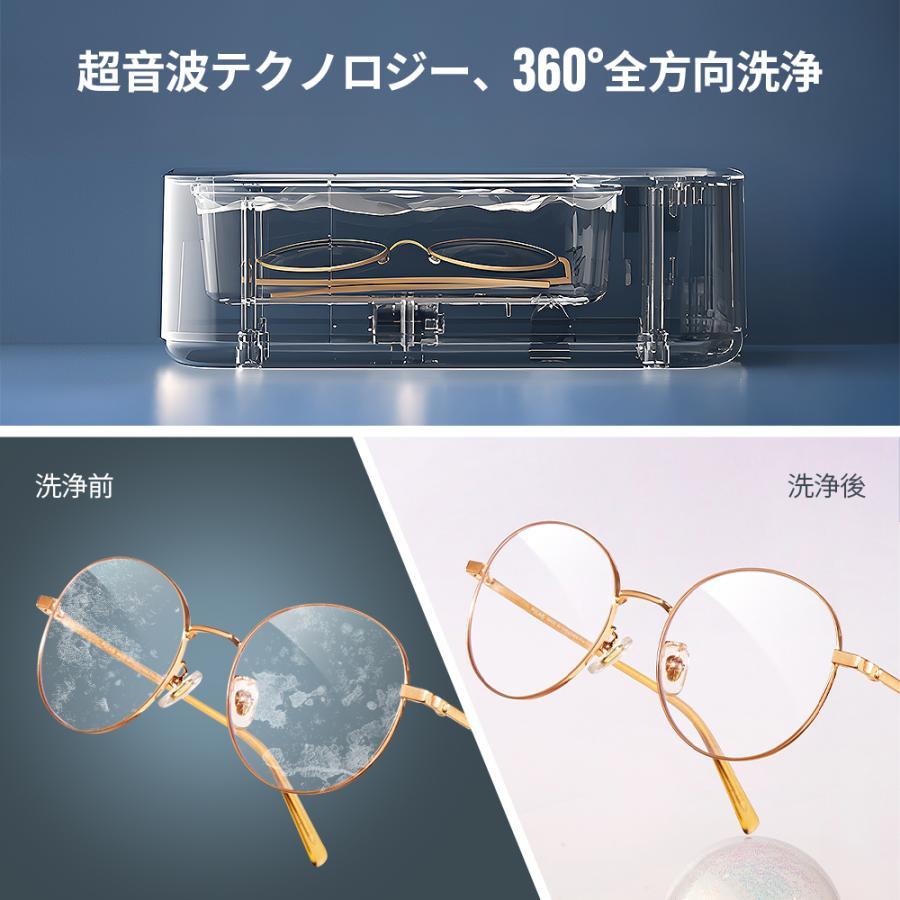 超音波テクノロジー、360°全方向洗浄

洗浄前

洗浄後